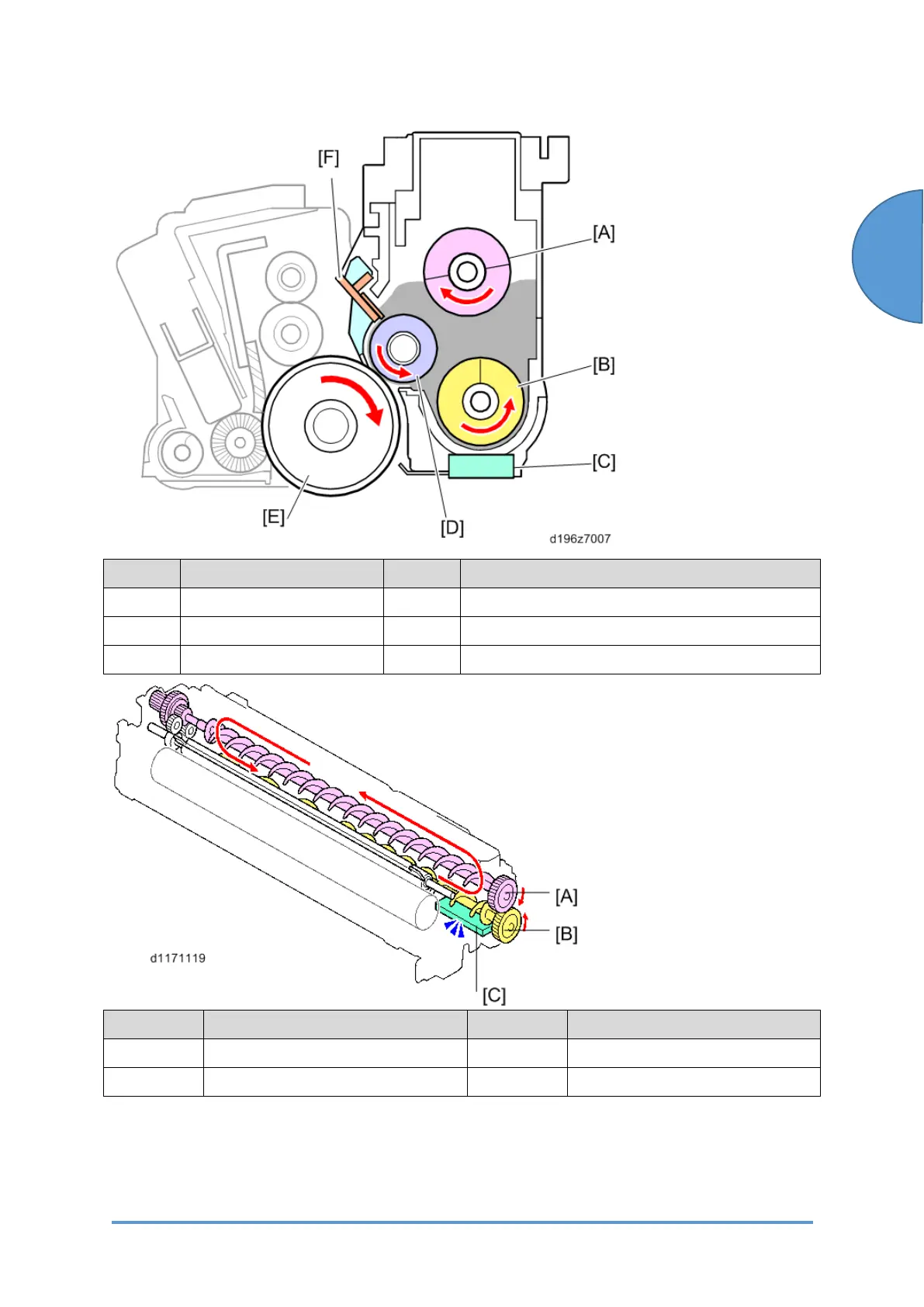 [F]

[A]

[B]

[C]

[E]

[D]

d196z7007

[A]

[B]

d1171119

[C]